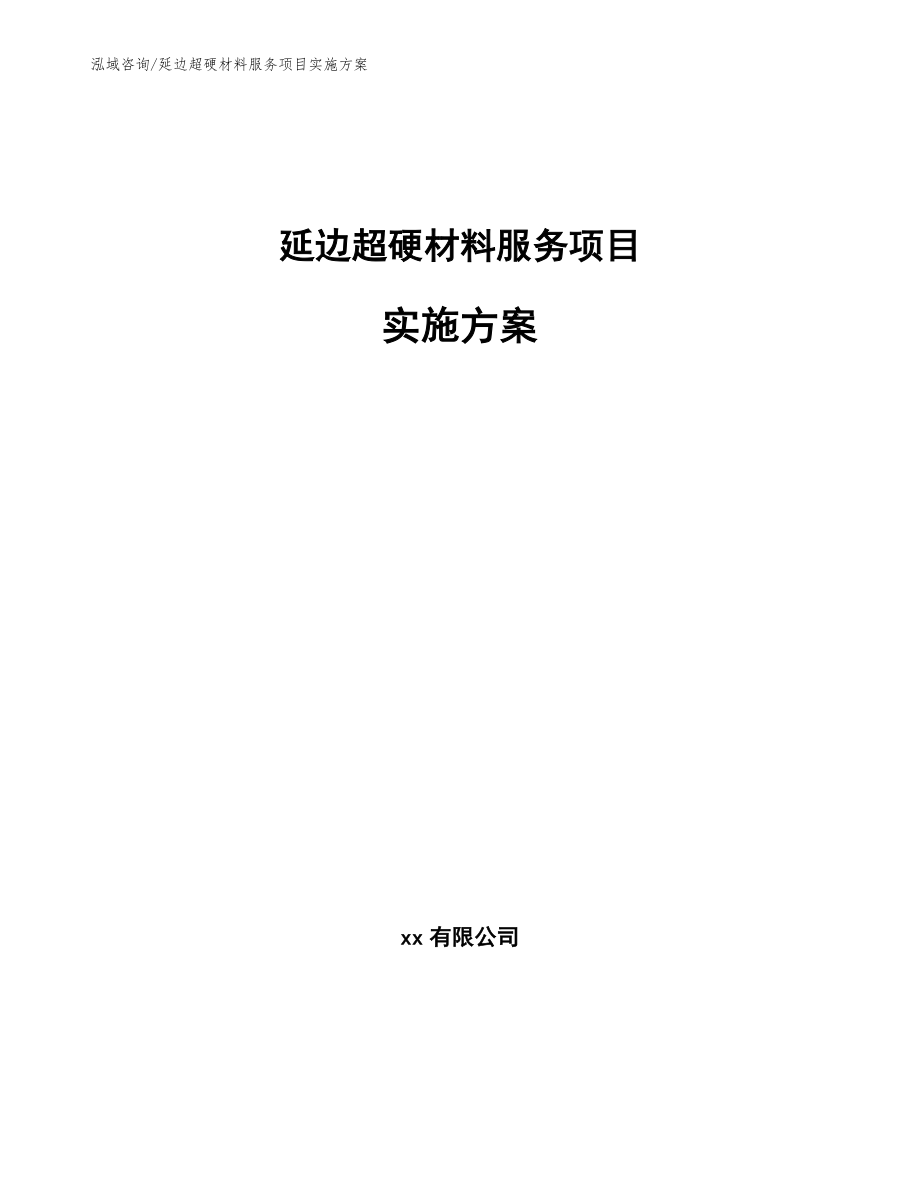 泓域咨询/延边超硬材料服务项目实施方案

延边超硬材料服务项目

实施方案

xx有限公司